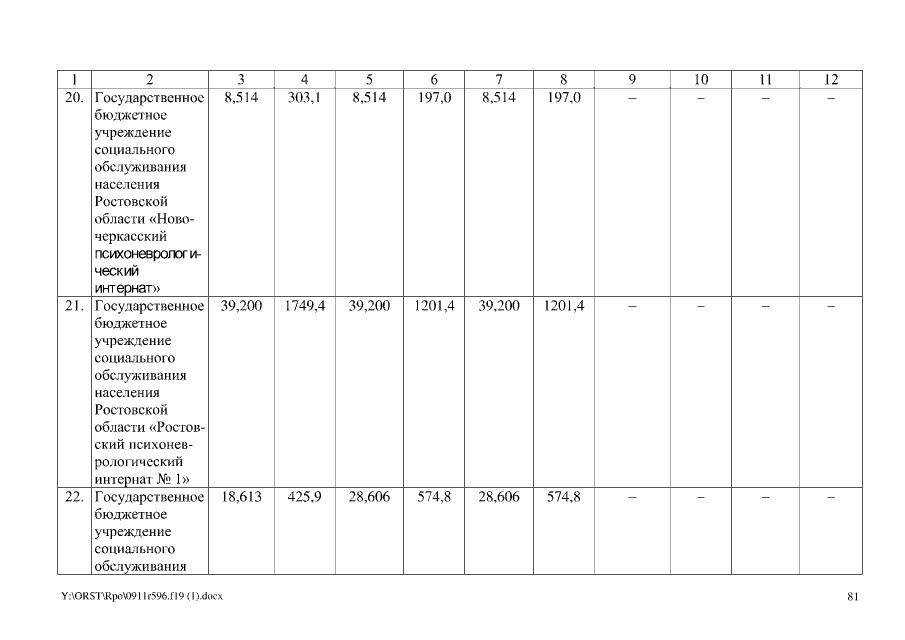 | 1 | 2 | 3 | 4 | 5 | 6 | 7 | 8 | 9 | 10 | 11 | 12 |
|---|---|---|---|---|---|---|---|---|---|---|---|
| 20. | Государственное бюджетное учреждение социального обслуживания населения Ростовской области «Новочеркасский психоневрологический интернат» | 8,514 | 303,1 | 8,514 | 197,0 | 8,514 | 197,0 | – | – | – | – |
| 21. | Государственное бюджетное учреждение социального обслуживания населения Ростовской области «Ростовский психоневрологический интернат № 1» | 39,200 | 1749,4 | 39,200 | 1201,4 | 39,200 | 1201,4 | – | – | – | – |
| 22. | Государственное бюджетное учреждение социального обслуживания | 18,613 | 425,9 | 28,606 | 574,8 | 28,606 | 574,8 | – | – | – | – |

Y:\ORST\Rpo\0911r596.f19 (1).docx

81